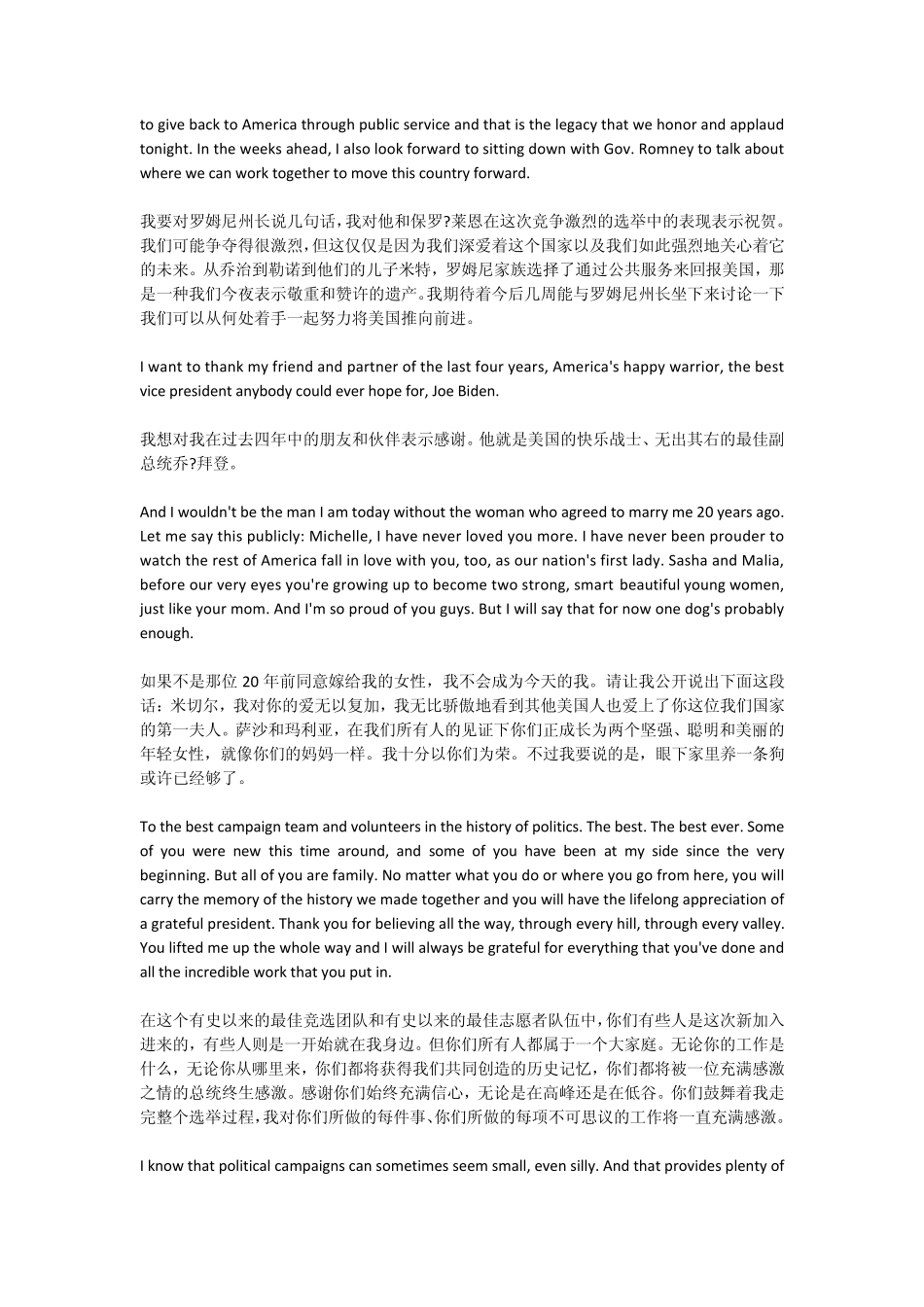 to give back to America through public service and that is the legacy that we honor and applaud tonight. In the weeks ahead, I also look forward to sitting down with Gov. Romney to talk about where we can work together to move this country forward.

我要对罗姆尼州长说几句话，我对他和保罗?莱恩在这次竞争激烈的选举中的表现表示祝贺。我们可能争夺得很激烈，但这仅仅是因为我们深爱着这个国家以及我们如此强烈地关心着它的未来。从乔治到勒诺到他们的儿子米特，罗姆尼家族选择了通过公共服务来回报美国，那是一种我们今夜表示敬重和赞许的遗产。我期待着今后几周能与罗姆尼州长坐下来讨论一下我们可以从何处着手一起努力将美国推向前进。

I want to thank my friend and partner of the last four years, America's happy warrior, the best vice president anybody could ever hope for, Joe Biden.

我想对我在过去四年中的朋友和伙伴表示感谢。他就是美国的快乐战士、无出其右的最佳副总统乔?拜登。

And I wouldn't be the man I am today without the woman who agreed to marry me 20 years ago. Let me say this publicly: Michelle, I have never loved you more. I have never been prouder to watch the rest of America fall in love with you, too, as our nation's first lady. Sasha and Malia, before our very eyes you're growing up to become two strong, smart beautiful young women, just like your mom. And I'm so proud of you guys. But I will say that for now one dog's probably enough.

如果不是那位 20 年前同意嫁给我的女性，我不会成为今天的我。请让我公开说出下面这段话：米切尔，我对你的爱无以复加，我无比骄傲地看到其他美国人也爱上了你这位我们国家的第一夫人。萨沙和玛利亚，在我们所有人的见证下你们正成长为两个坚强、聪明和美丽的年轻女性，就像你们的妈妈一样。我十分以你们为荣。不过我要说的是，眼下家里养一条狗或许已经够了。

To the best campaign team and volunteers in the history of politics. The best. The best ever. Some of you were new this time around, and some of you have been at my side since the very beginning. But all of you are family. No matter what you do or where you go from here, you will carry the memory of the history we made together and you will have the lifelong appreciation of a grateful president. Thank you for believing all the way, through every hill, through every valley. You lifted me up the whole way and I will always be grateful for everything that you've done and all the incredible work that you put in.

在这个有史以来的最佳竞选团队和有史以来的最佳志愿者队伍中，你们有些人是这次新加入进来的，有些人则是一开始就在我身边。但你们所有人都属于一个大家庭。无论你的工作是什么，无论你从哪里来，你们都将获得我们共同创造的历史记忆，你们都将被一位充满感激之情的总统终生感激。感谢你们始终充满信心，无论是在高峰还是在低谷。你们鼓舞着我走完整个选举过程，我对你们所做的每件事、你们所做的每项不可思议的工作将一直充满感激。

I know that political campaigns can sometimes seem small, even silly. And that provides plenty of